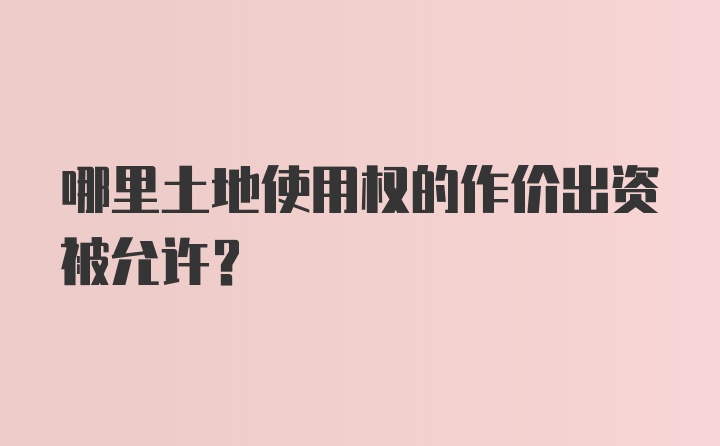 哪里土地使用权的作价出资被允许？